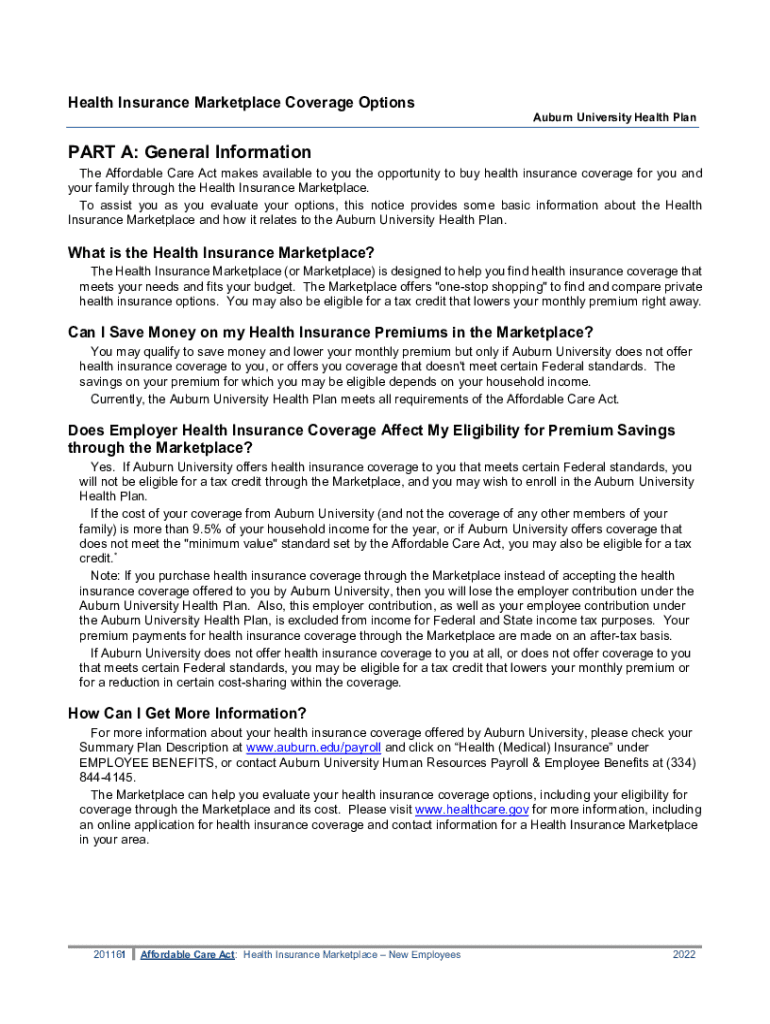 Health Insurance Marketplace Coverage Options

Auburn University Health Plan

PART A: General Information

The Affordable Care Act makes available to you the opportunity to buy health insurance coverage for you and your family through the Health Insurance Marketplace.

To assist you as you evaluate your options, this notice provides some basic information about the Health Insurance Marketplace and how it relates to the Auburn University Health Plan.

What is the Health Insurance Marketplace?

The Health Insurance Marketplace (or Marketplace) is designed to help you find health insurance coverage that meets your needs and fits your budget. The Marketplace offers "one-stop shopping" to find and compare private health insurance options. You may also be eligible for a tax credit that lowers your monthly premium right away.

Can I Save Money on my Health Insurance Premiums in the Marketplace?

You may qualify to save money and lower your monthly premium but only if Auburn University does not offer health insurance coverage to you, or offers you coverage that doesn't meet certain Federal standards. The savings on your premium for which you may be eligible depends on your household income.

Currently, the Auburn University Health Plan meets all requirements of the Affordable Care Act.

Does Employer Health Insurance Coverage Affect My Eligibility for Premium Savings through the Marketplace?

Yes. If Auburn University offers health insurance coverage to you that meets certain Federal standards, you will not be eligible for a tax credit through the Marketplace, and you may wish to enroll in the Auburn University Health Plan.

If the cost of your coverage from Auburn University (and not the coverage of any other members of your family) is more than 9.5% of your household income for the year, or if Auburn University offers coverage that does not meet the "minimum value" standard set by the Affordable Care Act, you may also be eligible for a tax credit.*

Note: If you purchase health insurance coverage through the Marketplace instead of accepting the health insurance coverage offered to you by Auburn University, then you will lose the employer contribution under the Auburn University Health Plan. Also, this employer contribution, as well as your employee contribution under the Auburn University Health Plan, is excluded from income for Federal and State income tax purposes. Your premium payments for health insurance coverage through the Marketplace are made on an after-tax basis.

If Auburn University does not offer health insurance coverage to you at all, or does not offer coverage to you that meets certain Federal standards, you may be eligible for a tax credit that lowers your monthly premium or for a reduction in certain cost-sharing within the coverage.

How Can I Get More Information?

For more information about your health insurance coverage offered by Auburn University, please check your Summary Plan Description at www.auburn.edu/payroll and click on “Health (Medical) Insurance” under EMPLOYEE BENEFITS, or contact Auburn University Human Resources Payroll & Employee Benefits at (334) 844-4145.

The Marketplace can help you evaluate your health insurance coverage options, including your eligibility for coverage through the Marketplace and its cost. Please visit www.healthcare.gov for more information, including an online application for health insurance coverage and contact information for a Health Insurance Marketplace in your area.

201161 Affordable Care Act: Health Insurance Marketplace – New Employees 2022